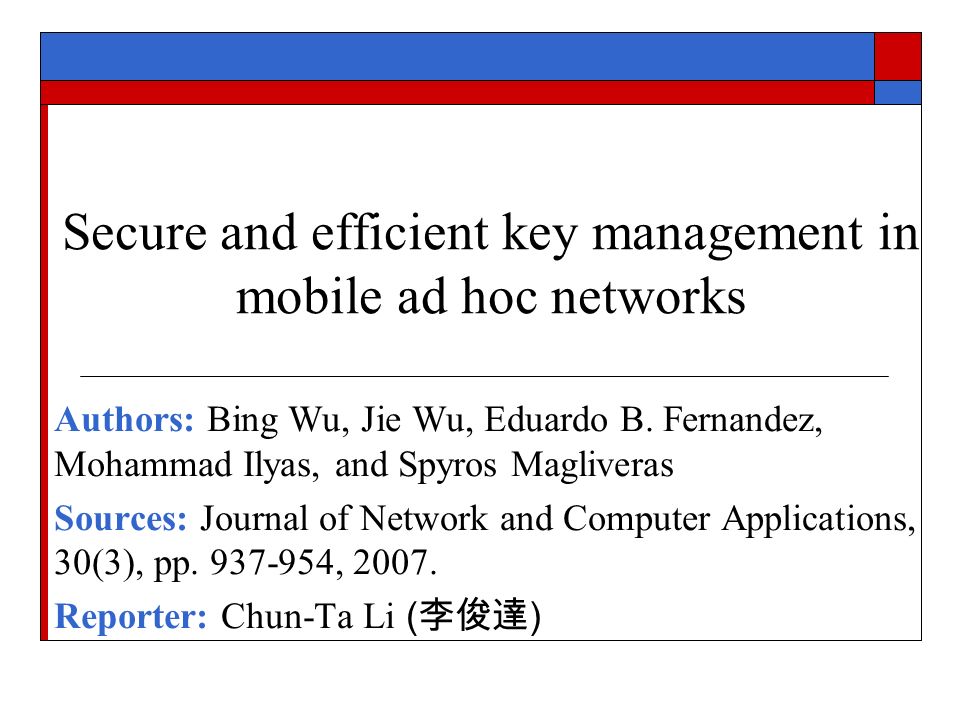 Secure and efficient key management in mobile ad hoc networks

Authors: Bing Wu, Jie Wu, Eduardo B. Fernandez, Mohammad Ilyas, and Spyros Magliveras

Sources: Journal of Network and Computer Applications, 30(3), pp. 937-954, 2007.

Reporter: Chun-Ta Li (李俊達)